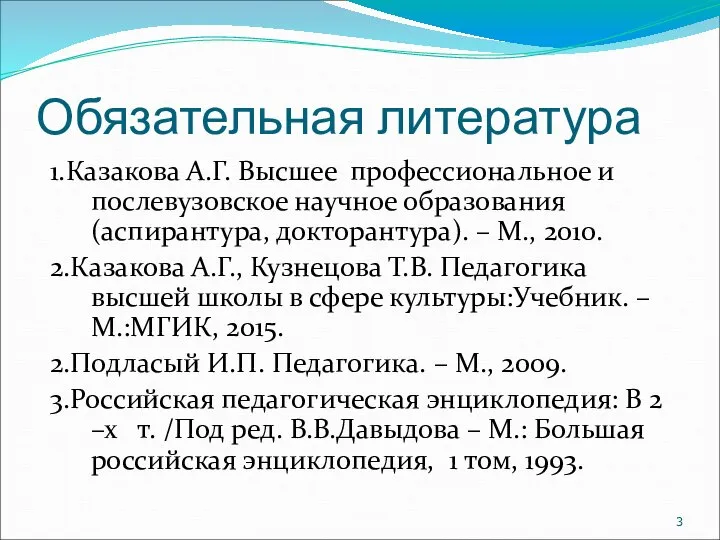 Обязательная литература

1.Казакова А.Г. Высшее профессиональное и послевузовское научное образования (аспирантура, докторантура). – М., 2010.

2.Казакова А.Г., Кузнецова Т.В. Педагогика высшей школы в сфере культуры:Учебник. – М.:МГИК, 2015.

2.Подласый И.П. Педагогика. – М., 2009.

3.Российская педагогическая энциклопедия: В 2 –х т. /Под ред. В.В.Давыдова – М.: Большая российская энциклопедия, 1 том, 1993.

3